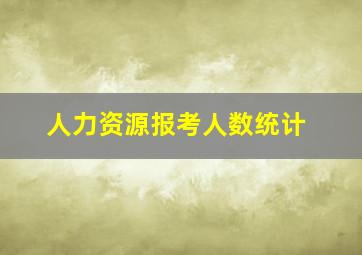 人力资源报考人数统计